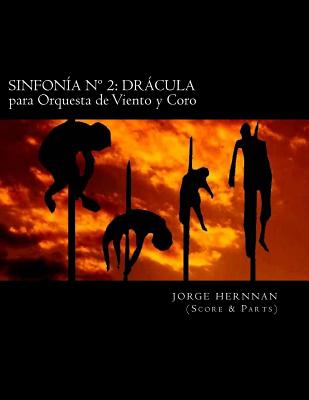 SINFONÍA Nº 2: DRÁCULA
para Orquesta de Viento y Coro

JORGE HERNNAN
(Score & Parts)